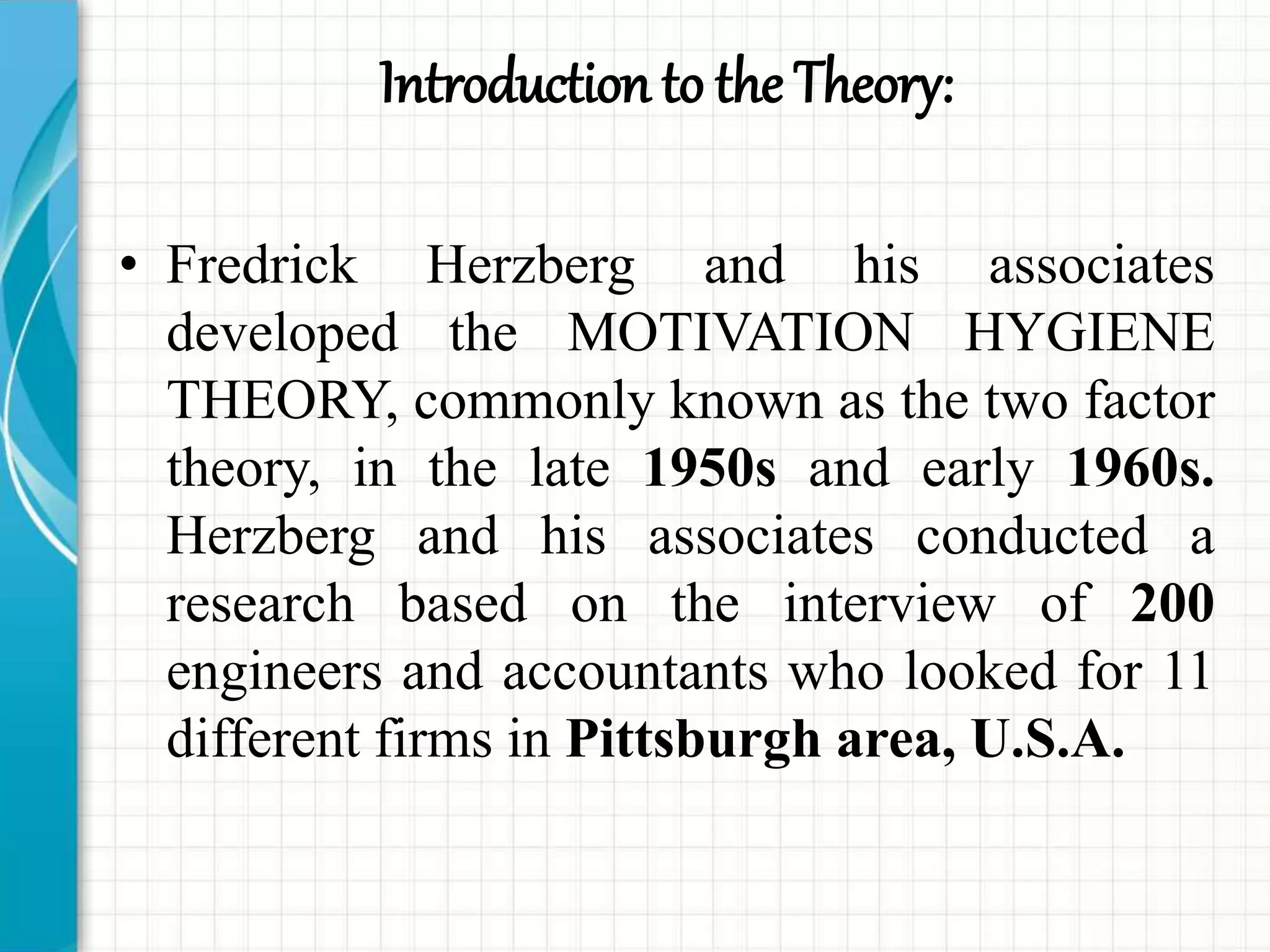 Introduction to the Theory:

• Fredrick Herzberg and his associates developed the MOTIVATION HYGIENE THEORY, commonly known as the two factor theory, in the late 1950s and early 1960s. Herzberg and his associates conducted a research based on the interview of 200 engineers and accountants who looked for 11 different firms in Pittsburgh area, U.S.A.